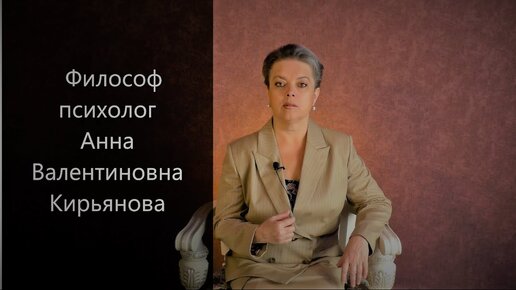 Философ
психолог
Анна
Валентиновна
Кирьянова